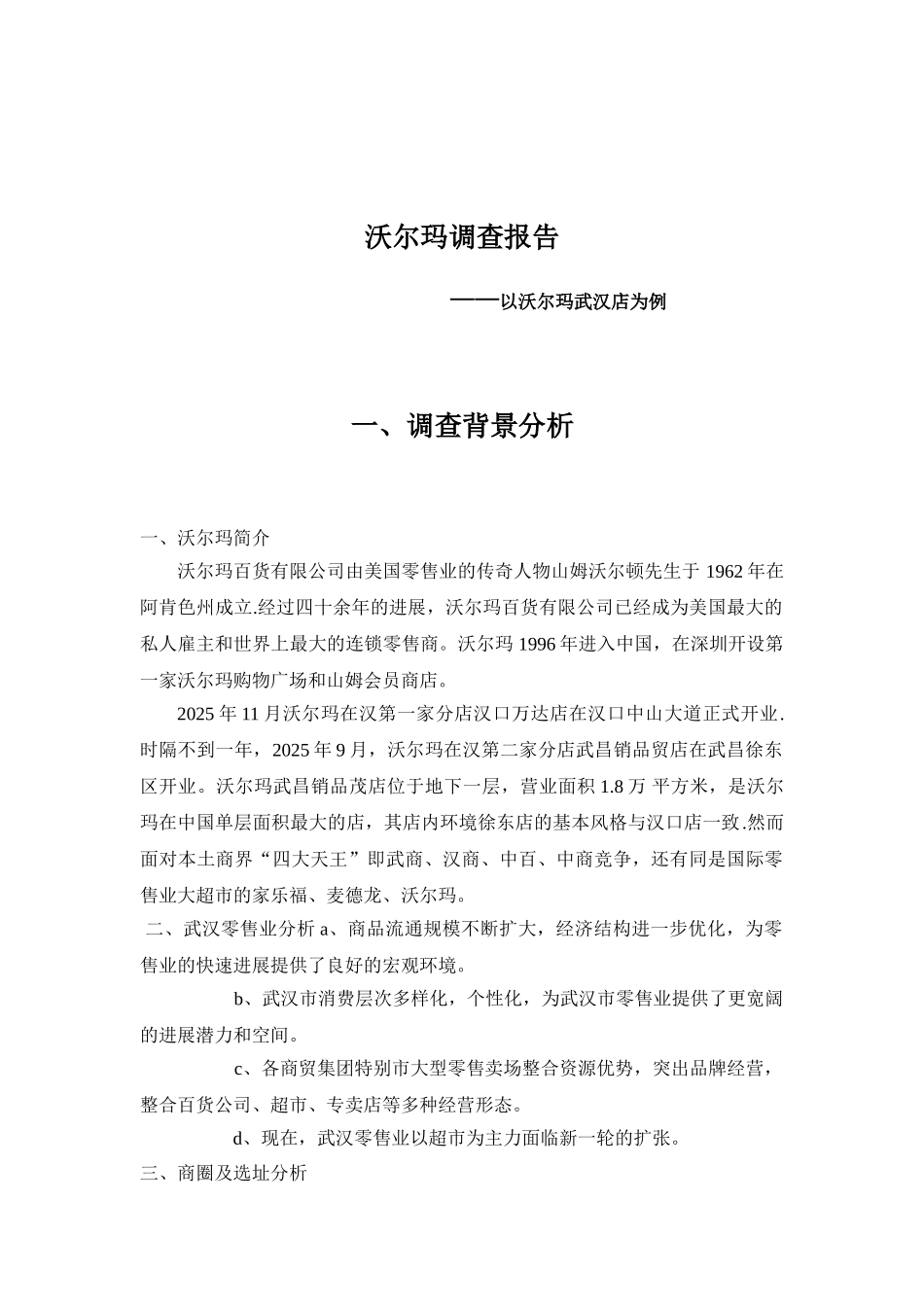 沃尔玛调查报告

——以沃尔玛武汉店为例

一、调查背景分析

一、沃尔玛简介

沃尔玛百货有限公司由美国零售业的传奇人物山姆沃尔顿先生于 1962 年在阿肯色州成立.经过四十余年的进展，沃尔玛百货有限公司已经成为美国最大的私人雇主和世界上最大的连锁零售商。沃尔玛 1996 年进入中国，在深圳开设第一家沃尔玛购物广场和山姆会员商店。

2025 年 11 月沃尔玛在汉第一家分店汉口万达店在汉口中山大道正式开业.时隔不到一年，2025 年 9 月，沃尔玛在汉第二家分店武昌销品贸店在武昌徐东区开业。沃尔玛武昌销品茂店位于地下一层，营业面积 1.8 万 平方米，是沃尔玛在中国单层面积最大的店，其店内环境徐东店的基本风格与汉口店一致.然而面对本土商界“四大天王”即武商、汉商、中百、中商竞争，还有同是国际零售业大超市的家乐福、麦德龙、沃尔玛。

二、武汉零售业分析 a、商品流通规模不断扩大，经济结构进一步优化，为零售业的快速进展提供了良好的宏观环境。

b、武汉市消费层次多样化，个性化，为武汉市零售业提供了更宽阔的进展潜力和空间。

c、各商贸集团特别市大型零售卖场整合资源优势，突出品牌经营，整合百货公司、超市、专卖店等多种经营形态。

d、现在，武汉零售业以超市为主力面临新一轮的扩张。

三、商圈及选址分析